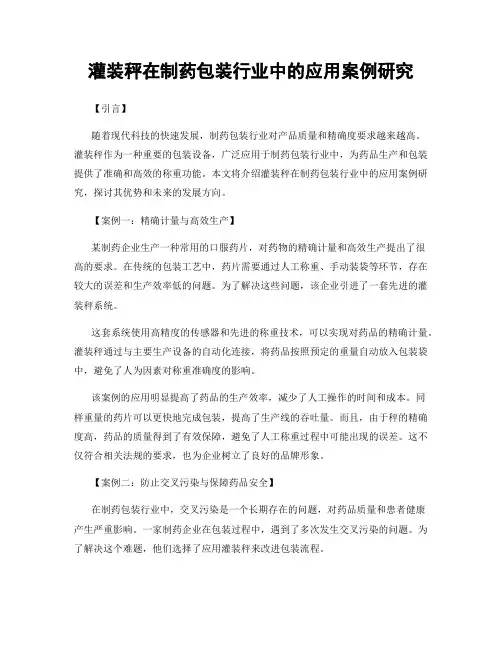 灌装秤在制药包装行业中的应用案例研究

【引言】

随着现代科技的快速发展，制药包装行业对产品质量和精确度要求越来越高。灌装秤作为一种重要的包装设备，广泛应用于制药包装行业中，为药品生产和包装提供了准确和高效的称重功能。本文将介绍灌装秤在制药包装行业中的应用案例研究，探讨其优势和未来的发展方向。

【案例一：精确计量与高效生产】

某制药企业生产一种常用的口服药片，对药物的精确计量和高效生产提出了很高的要求。在传统的包装工艺中，药片需要通过人工称重、手动装袋等环节，存在较大的误差和生产效率低的问题。为了解决这些问题，该企业引进了一套先进的灌装秤系统。

这套系统使用高精度的传感器和先进的称重技术，可以实现对药品的精确计量。灌装秤通过与主要生产设备的自动化连接，将药品按照预定的重量自动放入包装袋中，避免了人为因素对称重准确度的影响。

该案例的应用明显提高了药品的生产效率，减少了人工操作的时间和成本。同样重量的药片可以更快地完成包装，提高了生产线的吞吐量。而且，由于秤的精确度高，药品的质量得到了有效保障，避免了人工称重过程中可能出现的误差。这不仅符合相关法规的要求，也为企业树立了良好的品牌形象。

【案例二：防止交叉污染与保障药品安全】

在制药包装行业中，交叉污染是一个长期存在的问题，对药品质量和患者健康产生严重影响。一家制药企业在包装过程中，遇到了多次发生交叉污染的问题。为了解决这个难题，他们选择了应用灌装秤来改进包装流程。